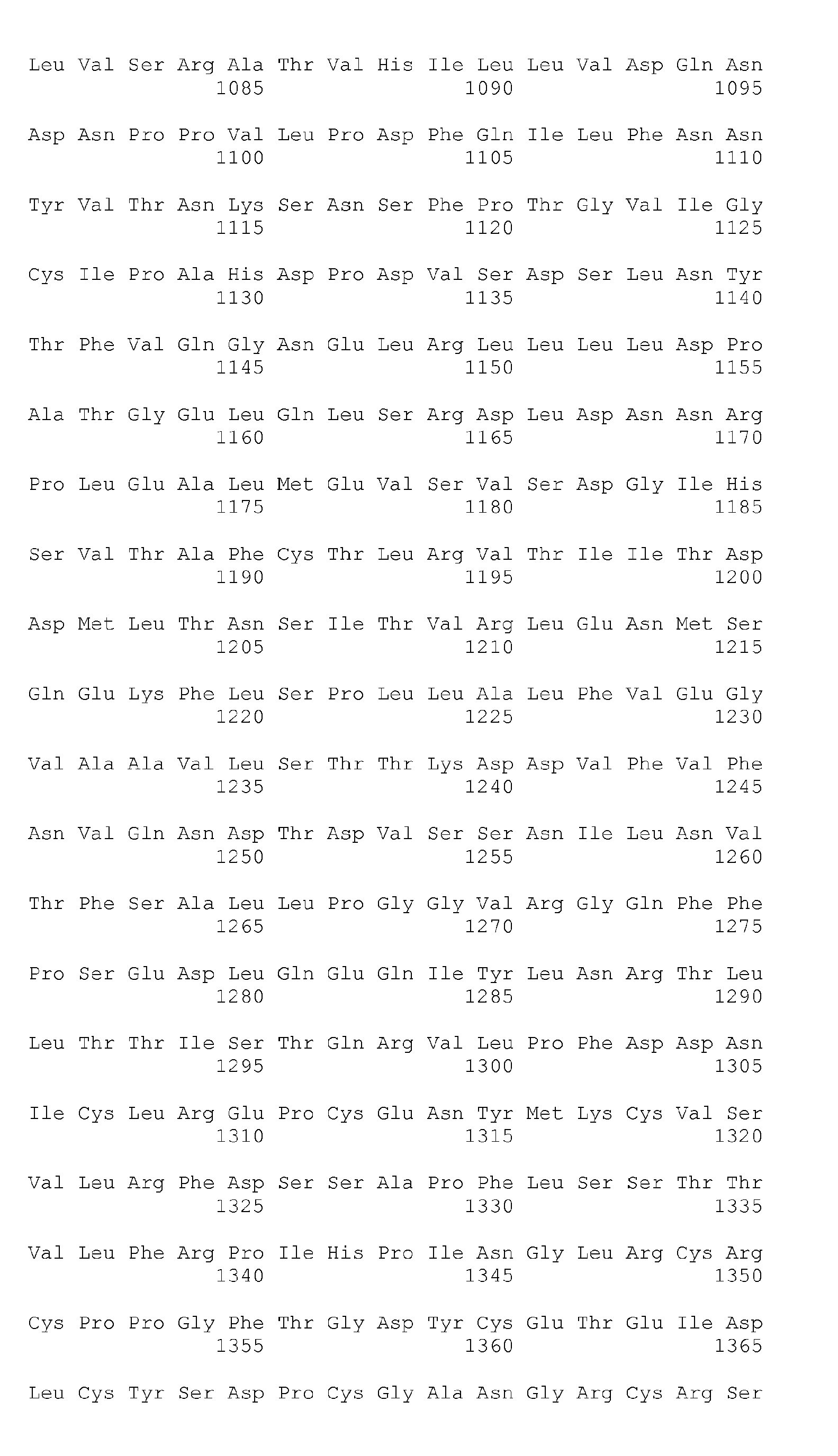 Leu Val Ser Arg Ala Thr Val His Ile Leu Leu Val Asp Gln Asn
1085 1090 1095

Asp Asn Pro Pro Val Leu Pro Asp Phe Gln Ile Leu Phe Asn Asn
1100 1105 1110

Tyr Val Thr Asn Lys Ser Asn Ser Phe Pro Thr Gly Val Ile Gly
1115 1120 1125

Cys Ile Pro Ala His Asp Pro Asp Val Ser Asp Ser Leu Asn Tyr
1130 1135 1140

Thr Phe Val Gln Gly Asn Glu Leu Arg Leu Leu Leu Leu Asp Pro
1145 1150 1155

Ala Thr Gly Glu Leu Gln Leu Ser Arg Asp Leu Asp Asn Asn Arg
1160 1165 1170

Pro Leu Glu Ala Leu Met Glu Val Ser Val Ser Asp Gly Ile His
1175 1180 1185

Ser Val Thr Ala Phe Cys Thr Leu Arg Val Thr Ile Ile Thr Asp
1190 1195 1200

Asp Met Leu Thr Asn Ser Ile Thr Val Arg Leu Glu Asn Met Ser
1205 1210 1215

Gln Glu Lys Phe Leu Ser Pro Leu Leu Ala Leu Phe Val Glu Gly
1220 1225 1230

Val Ala Ala Val Leu Ser Thr Thr Lys Asp Asp Val Phe Val Phe
1235 1240 1245

Asn Val Gln Asn Asp Thr Asp Val Ser Ser Asn Ile Leu Asn Val
1250 1255 1260

Thr Phe Ser Ala Leu Leu Pro Gly Gly Val Arg Gly Gln Phe Phe
1265 1270 1275

Pro Ser Glu Asp Leu Gln Glu Gln Ile Tyr Leu Asn Arg Thr Leu
1280 1285 1290

Leu Thr Thr Ile Ser Thr Gln Arg Val Leu Pro Phe Asp Asp Asn
1295 1300 1305

Ile Cys Leu Arg Glu Pro Cys Glu Asn Tyr Met Lys Cys Val Ser
1310 1315 1320

Val Leu Arg Phe Asp Ser Ser Ala Pro Phe Leu Ser Ser Thr Thr
1325 1330 1335

Val Leu Phe Arg Pro Ile His Pro Ile Asn Gly Leu Arg Cys Arg
1340 1345 1350

Cys Pro Pro Gly Phe Thr Gly Asp Tyr Cys Glu Thr Glu Ile Asp
1355 1360 1365

Leu Cys Tyr Ser Asp Pro Cys Gly Ala Asn Gly Arg Cys Arg Ser